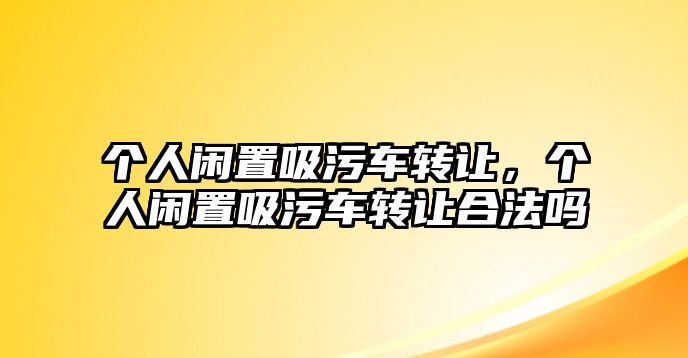 个人闲置吸污车转让，个人闲置吸污车转让合法吗